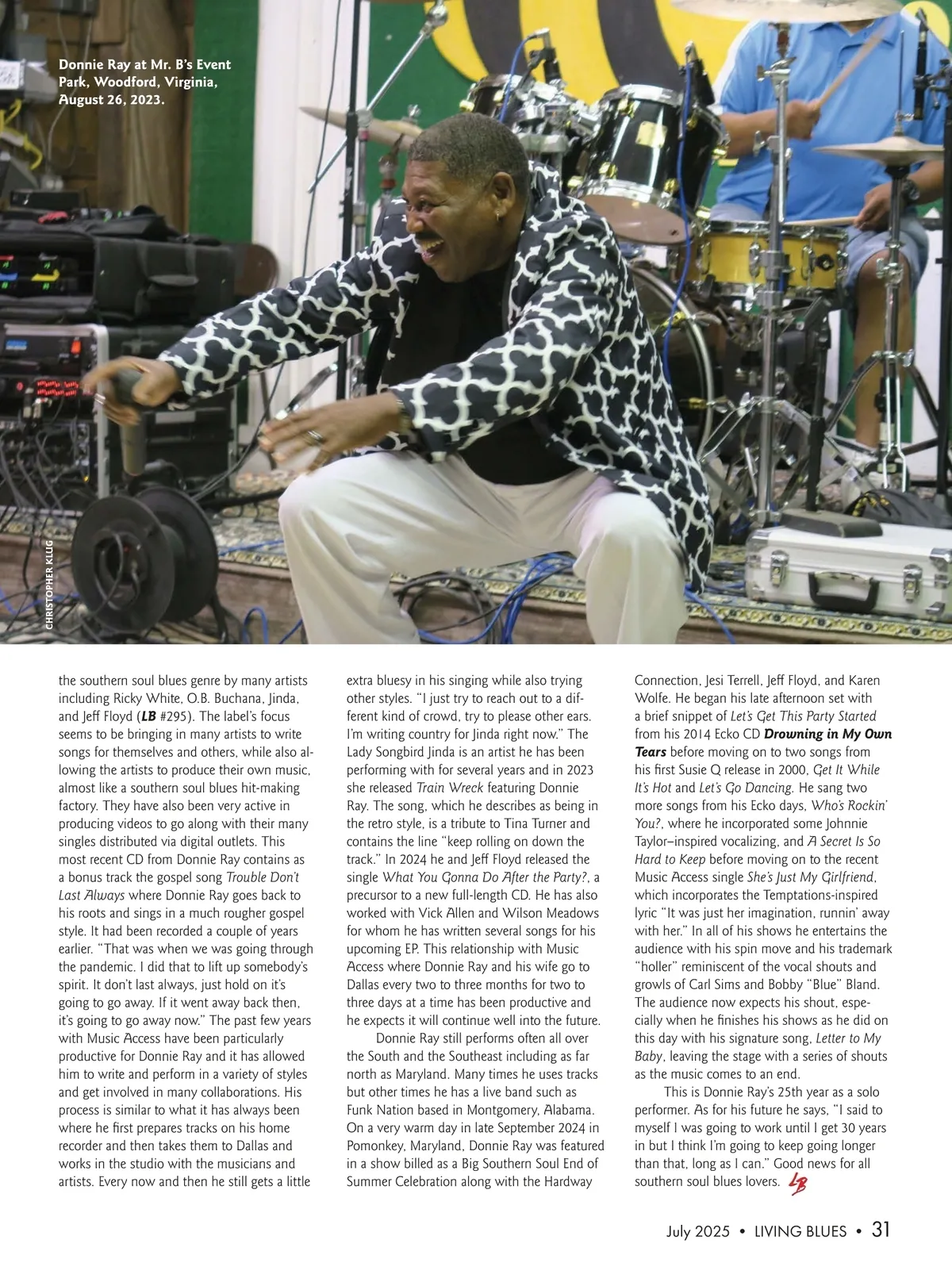 Donnie Ray at Mr. B's Event Park, Woodford, Virginia, August 26, 2023.

CHRISTOPHER KLUG

the southern soul blues genre by many artists including Ricky White, O.B. Buchana, Jinda, and Jeff Floyd (LB #295). The label's focus seems to be bringing in many artists to write songs for themselves and others, while also allowing the artists to produce their own music, almost like a southern soul blues hit-making factory. They have also been very active in producing videos to go along with their many singles distributed via digital outlets. This most recent CD from Donnie Ray contains as a bonus track the gospel song Trouble Don't Last Always where Donnie Ray goes back to his roots and sings in a much rougher gospel style. It had been recorded a couple of years earlier. "That was when we was going through the pandemic. I did that to lift up somebody's spirit. It don't last always, just hold on it's going to go away. If it went away back then, it's going to go away now." The past few years with Music Access have been particularly productive for Donnie Ray and it has allowed him to write and perform in a variety of styles and get involved in many collaborations. His process is similar to what it has always been where he first prepares tracks on his home recorder and then takes them to Dallas and works in the studio with the musicians and artists. Every now and then he still gets a little extra bluesy in his singing while also trying other styles. "I just try to reach out to a different kind of crowd, try to please other ears. I'm writing country for Jinda right now." The Lady Songbird Jinda is an artist he has been performing with for several years and in 2023 she released Train Wreck featuring Donnie Ray. The song, which he describes as being in the retro style, is a tribute to Tina Turner and contains the line "keep rolling on down the track." In 2024 he and Jeff Floyd released the single What You Gonna Do After the Party?, a precursor to a new full-length CD. He has also worked with Vick Allen and Wilson Meadows for whom he has written several songs for his upcoming EP. This relationship with Music Access where Donnie Ray and his wife go to Dallas every two to three months for two to three days at a time has been productive and he expects it will continue well into the future.

Donnie Ray still performs often all over the South and the Southeast including as far north as Maryland. Many times he uses tracks but other times he has a live band such as Funk Nation based in Montgomery, Alabama. On a very warm day in late September 2024 in Pomonkey, Maryland, Donnie Ray was featured in a show billed as a Big Southern Soul End of Summer Celebration along with the Hardway Connection, Jesi Terrell, Jeff Floyd, and Karen Wolfe. He began his late afternoon set with a brief snippet of Let's Get This Party Started from his 2014 Ecko CD Drowning in My Own Tears before moving on to two songs from his first Susie Q release in 2000, Get It While It's Hot and Let's Go Dancing. He sang two more songs from his Ecko days, Who's Rockin' You?, where he incorporated some Johnnie Taylor–inspired vocalizing, and A Secret Is So Hard to Keep before moving on to the recent Music Access single She's Just My Girlfriend, which incorporates the Temptations-inspired lyric "It was just her imagination, runnin' away with her." In all of his shows he entertains the audience with his spin move and his trademark "holler" reminiscent of the vocal shouts and growls of Carl Sims and Bobby "Blue" Bland. The audience now expects his shout, especially when he finishes his shows as he did on this day with his signature song, Letter to My Baby, leaving the stage with a series of shouts as the music comes to an end.

This is Donnie Ray's 25th year as a solo performer. As for his future he says, "I said to myself I was going to work until I get 30 years in but I think I'm going to keep going longer than that, long as I can." Good news for all southern soul blues lovers. LB

July 2025 • LIVING BLUES • 31